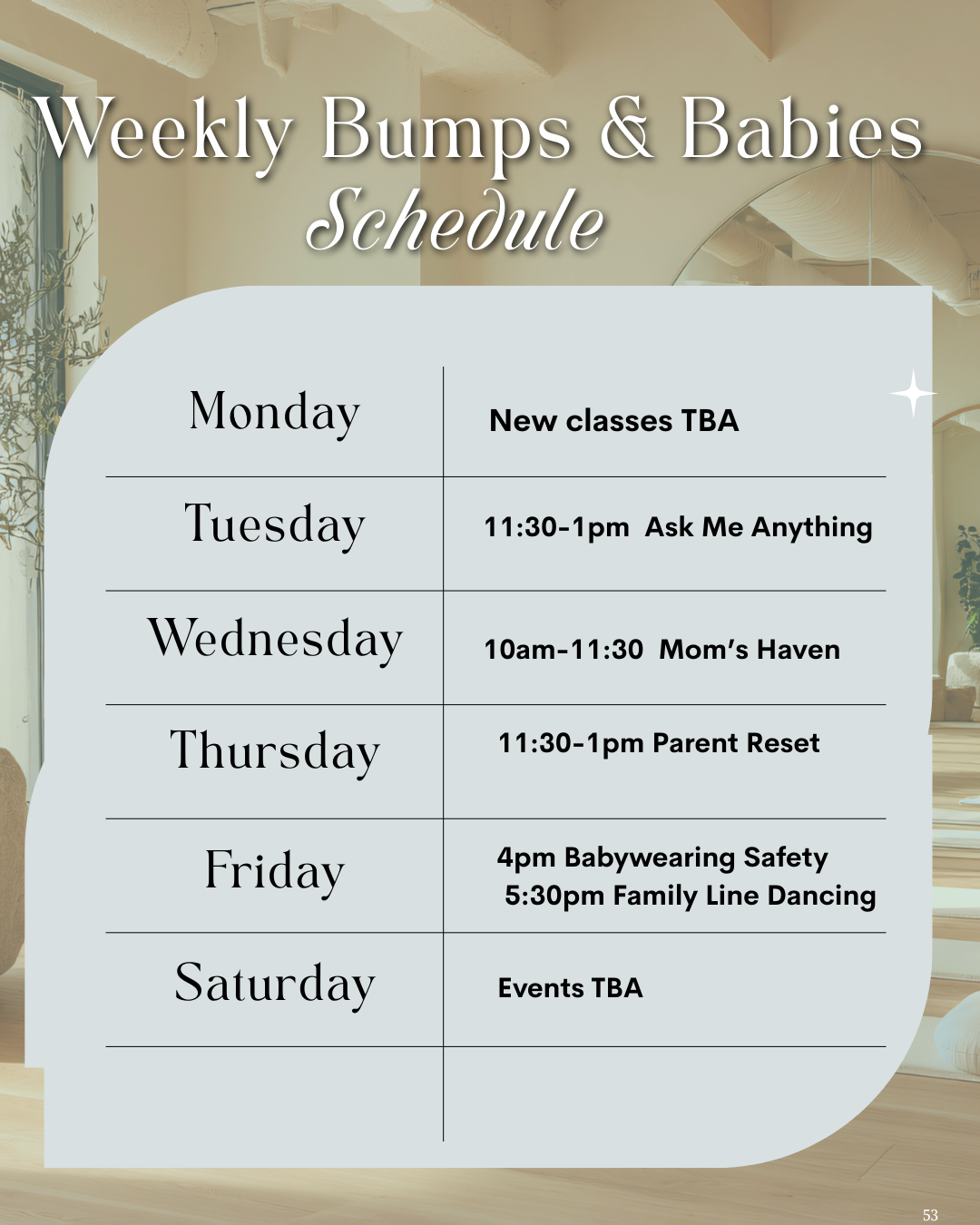 Weekly Bumps & Babies
Schedule

| Monday | New classes TBA |
|---|---|
| Tuesday | 11:30-1pm Ask Me Anything |
| Wednesday | 10am-11:30 Mom's Haven |
| Thursday | 11:30-1pm Parent Reset |
| Friday | 4pm Babywearing Safety 5:30pm Family Line Dancing |
| Saturday | Events TBA |
| | |

53